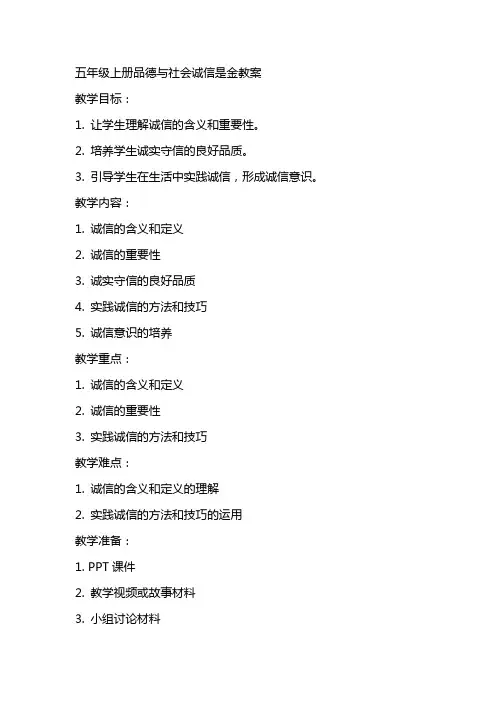 五年级上册品德与社会诚信是金教案

教学目标：

1. 让学生理解诚信的含义和重要性。

2. 培养学生诚实守信的良好品质。

3. 引导学生在生活中实践诚信，形成诚信意识。

教学内容：

1. 诚信的含义和定义

2. 诚信的重要性

3. 诚实守信的良好品质

4. 实践诚信的方法和技巧

5. 诚信意识的培养

教学重点：

1. 诚信的含义和定义

2. 诚信的重要性

3. 实践诚信的方法和技巧

教学难点：

1. 诚信的含义和定义的理解

2. 实践诚信的方法和技巧的运用

教学准备：

1. PPT 课件

2. 教学视频或故事材料

3. 小组讨论材料